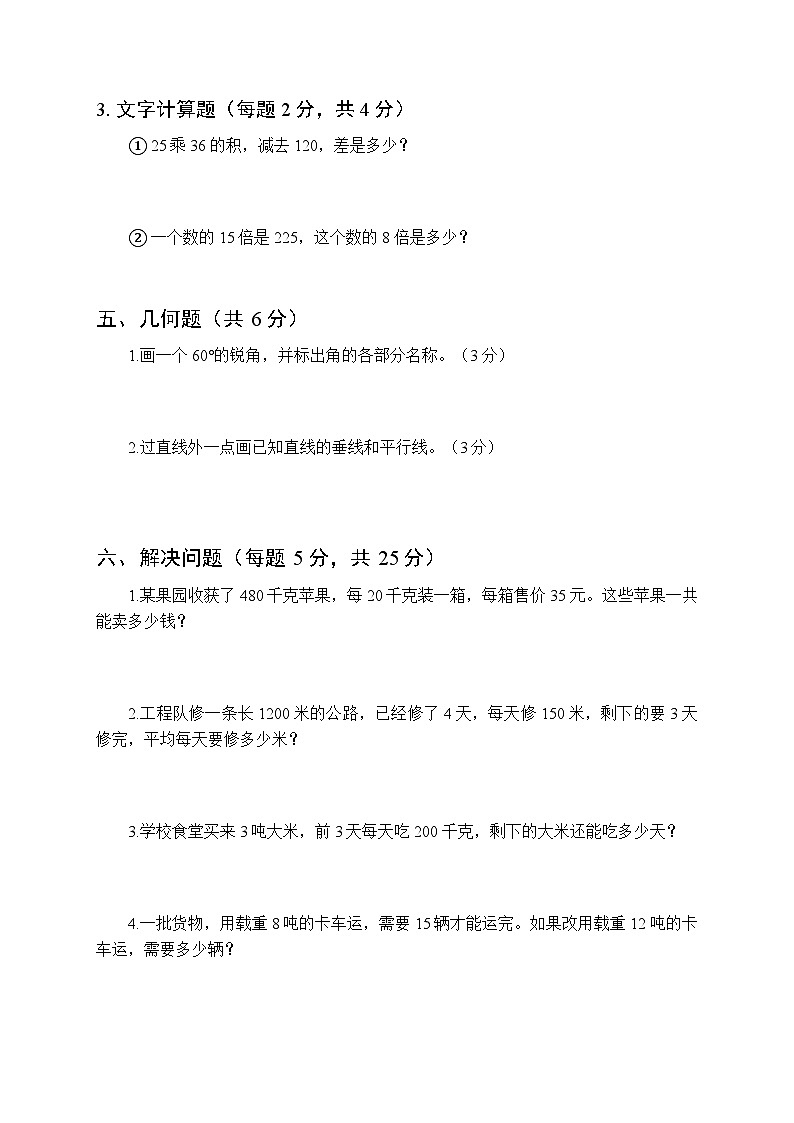 3. 文字计算题（每题 2 分，共 4 分）

① 25 乘 36 的积，减去 120，差是多少？

② 一个数的 15 倍是 225，这个数的 8 倍是多少？

五、几何题（共 6 分）

1.画一个 60°的锐角，并标出角的各部分名称。（3 分）

2.过直线外一点画已知直线的垂线和平行线。（3 分）

六、解决问题（每题 5 分，共 25 分）

1.某果园收获了 480 千克苹果，每 20 千克装一箱，每箱售价 35 元。这些苹果一共能卖多少钱？

2.工程队修一条长 1200 米的公路，已经修了 4 天，每天修 150 米，剩下的要 3 天修完，平均每天要修多少米？

3.学校食堂买来 3 吨大米，前 3 天每天吃 200 千克，剩下的大米还能吃多少天？

4.一批货物，用载重 8 吨的卡车运，需要 15 辆才能运完。如果改用载重 12 吨的卡车运，需要多少辆？